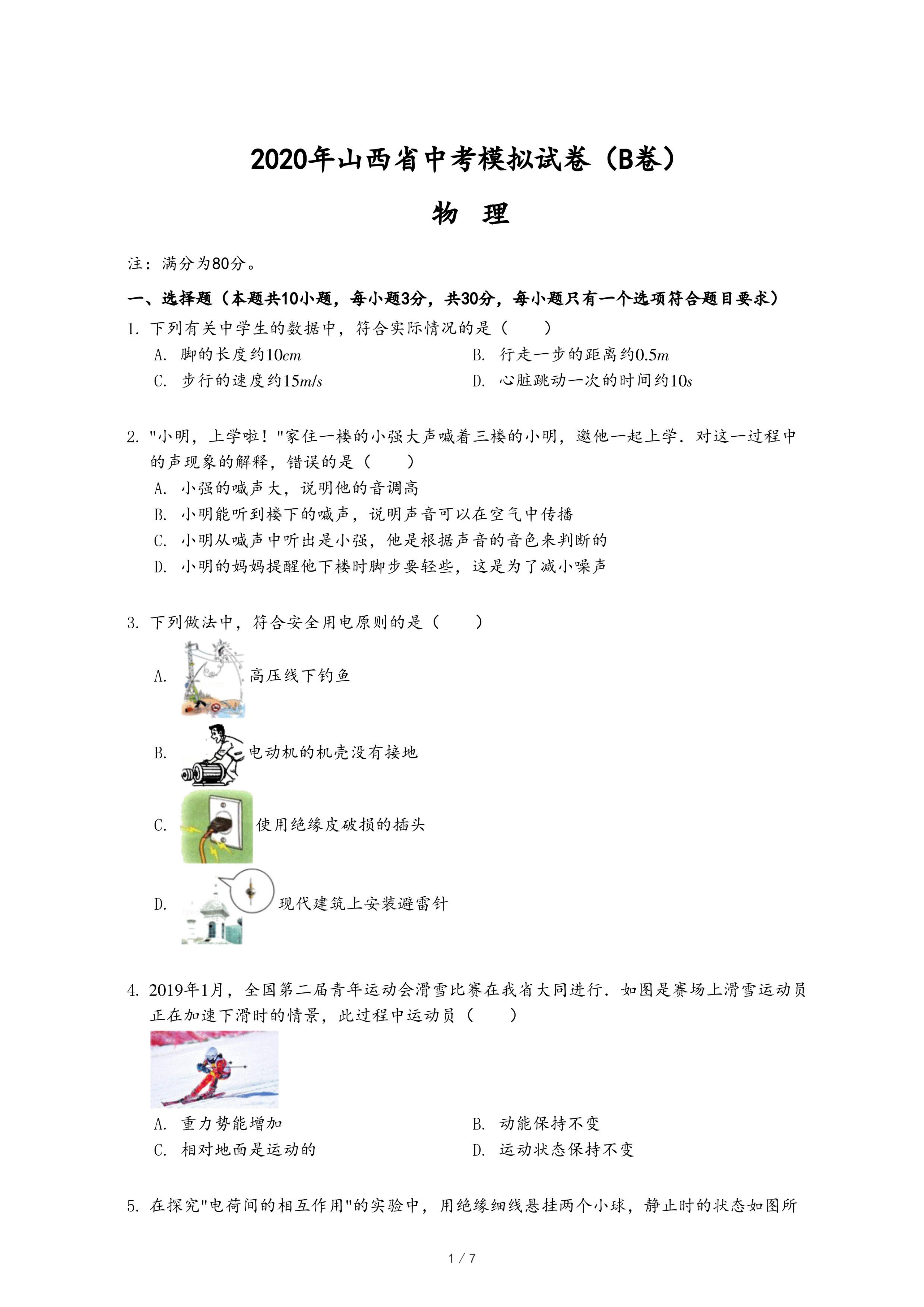 2020年山西省中考模拟试卷（B卷）

物　理

注：满分为80分。

一、选择题（本题共10小题，每小题3分，共30分，每小题只有一个选项符合题目要求）

1. 下列有关中学生的数据中，符合实际情况的是（　　）

A. 脚的长度约$10cm$
B. 行走一步的距离约$0.5m$
C. 步行的速度约$15m/s$
D. 心脏跳动一次的时间约$10s$

2. "小明，上学啦！"家住一楼的小强大声喊着三楼的小明，邀他一起上学．对这一过程中的声现象的解释，错误的是（　　）

A. 小强的喊声大，说明他的音调高
B. 小明能听到楼下的喊声，说明声音可以在空气中传播
C. 小明从喊声中听出是小强，他是根据声音的音色来判断的
D. 小明的妈妈提醒他下楼时脚步要轻些，这是为了减小噪声

3. 下列做法中，符合安全用电原则的是（　　）

A. 高压线下钓鱼

B. 电动机的机壳没有接地

C. 使用绝缘皮破损的插头

D. 现代建筑上安装避雷针

4. 2019年1月，全国第二届青年运动会滑雪比赛在我省大同进行．如图是赛场上滑雪运动员正在加速下滑时的情景，此过程中运动员（　　）

A. 重力势能增加
B. 动能保持不变
C. 相对地面是运动的
D. 运动状态保持不变

5. 在探究"电荷间的相互作用"的实验中，用绝缘细线悬挂两个小球，静止时的状态如图所

1 / 7